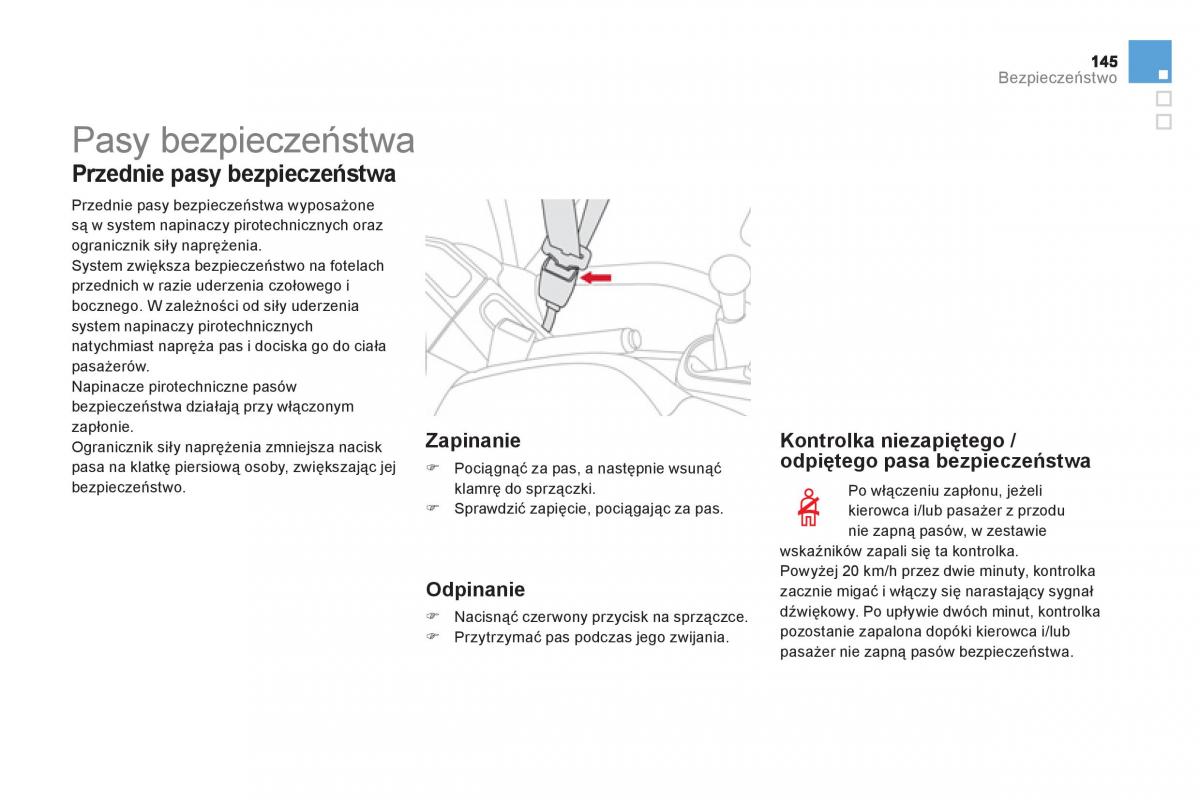 145
Bezpieczeństwo

Pasy bezpieczeństwa

Przednie pasy bezpieczeństwa

Przednie pasy bezpieczeństwa wyposażone są w system napinaczy pirotechnicznych oraz ogranicznik siły naprężenia.
System zwiększa bezpieczeństwo na fotelach przednich w razie uderzenia czołowego i bocznego. W zależności od siły uderzenia system napinaczy pirotechnicznych natychmiast napręża pas i dociska go do ciała pasażerów.
Napinacze pirotechniczne pasów bezpieczeństwa działają przy włączonym zapłonie.
Ogranicznik siły naprężenia zmniejsza nacisk pasa na klatkę piersiową osoby, zwiększając jej bezpieczeństwo.

Zapinanie

☞ Pociągnąć za pas, a następnie wsunąć klamrę do sprzączki.
☞ Sprawdzić zapięcie, pociągając za pas.

Odpinanie

☞ Nacisnąć czerwony przycisk na sprzączce.
☞ Przytrzymać pas podczas jego zwijania.

Kontrolka niezapiętego / odpiętego pasa bezpieczeństwa

Po włączeniu zapłonu, jeżeli kierowca i/lub pasażer z przodu nie zapną pasów, w zestawie wskaźników zapali się ta kontrolka.
Powyżej 20 km/h przez dwie minuty, kontrolka zacznie migać i włączy się narastający sygnał dźwiękowy. Po upływie dwóch minut, kontrolka pozostanie zapalona dopóki kierowca i/lub pasażer nie zapną pasów bezpieczeństwa.